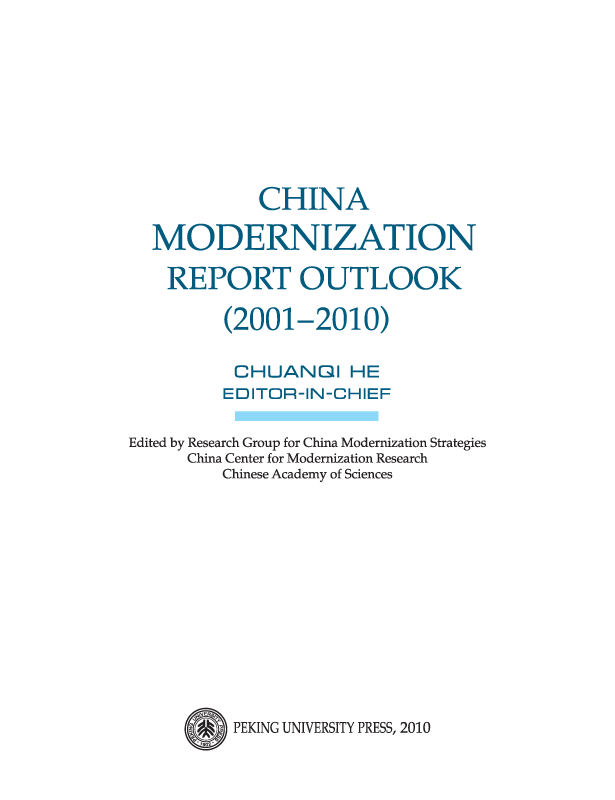 CHINA
MODERNIZATION
REPORT OUTLOOK
(2001–2010)

CHUANQI HE
EDITOR-IN-CHIEF

Edited by Research Group for China Modernization Strategies
China Center for Modernization Research
Chinese Academy of Sciences

PEKING UNIVERSITY PRESS, 2010